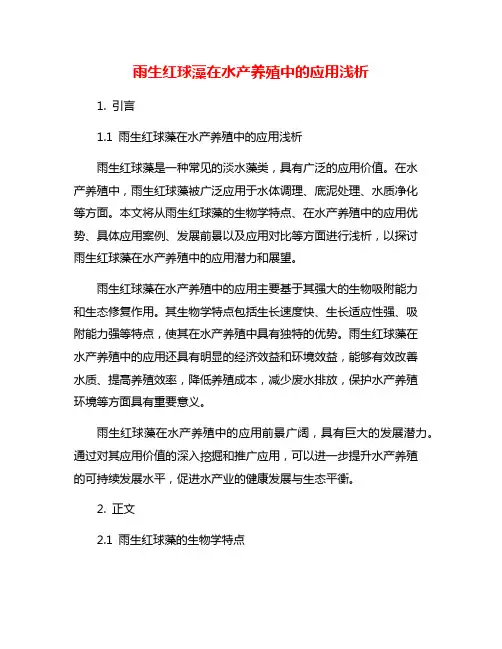 雨生红球藻在水产养殖中的应用浅析

1. 引言

1.1 雨生红球藻在水产养殖中的应用浅析

雨生红球藻是一种常见的淡水藻类，具有广泛的应用价值。在水产养殖中，雨生红球藻被广泛应用于水体调理、底泥处理、水质净化等方面。本文将从雨生红球藻的生物学特点、在水产养殖中的应用优势、具体应用案例、发展前景以及应用对比等方面进行浅析，以探讨雨生红球藻在水产养殖中的应用潜力和展望。

雨生红球藻在水产养殖中的应用主要基于其强大的生物吸附能力和生态修复作用。其生物学特点包括生长速度快、生长适应性强、吸附能力强等特点，使其在水产养殖中具有独特的优势。雨生红球藻在水产养殖中的应用还具有明显的经济效益和环境效益，能够有效改善水质、提高养殖效率，降低养殖成本，减少废水排放，保护水产养殖环境等方面具有重要意义。

雨生红球藻在水产养殖中的应用前景广阔，具有巨大的发展潜力。通过对其应用价值的深入挖掘和推广应用，可以进一步提升水产养殖的可持续发展水平，促进水产业的健康发展与生态平衡。

2. 正文

2.1 雨生红球藻的生物学特点